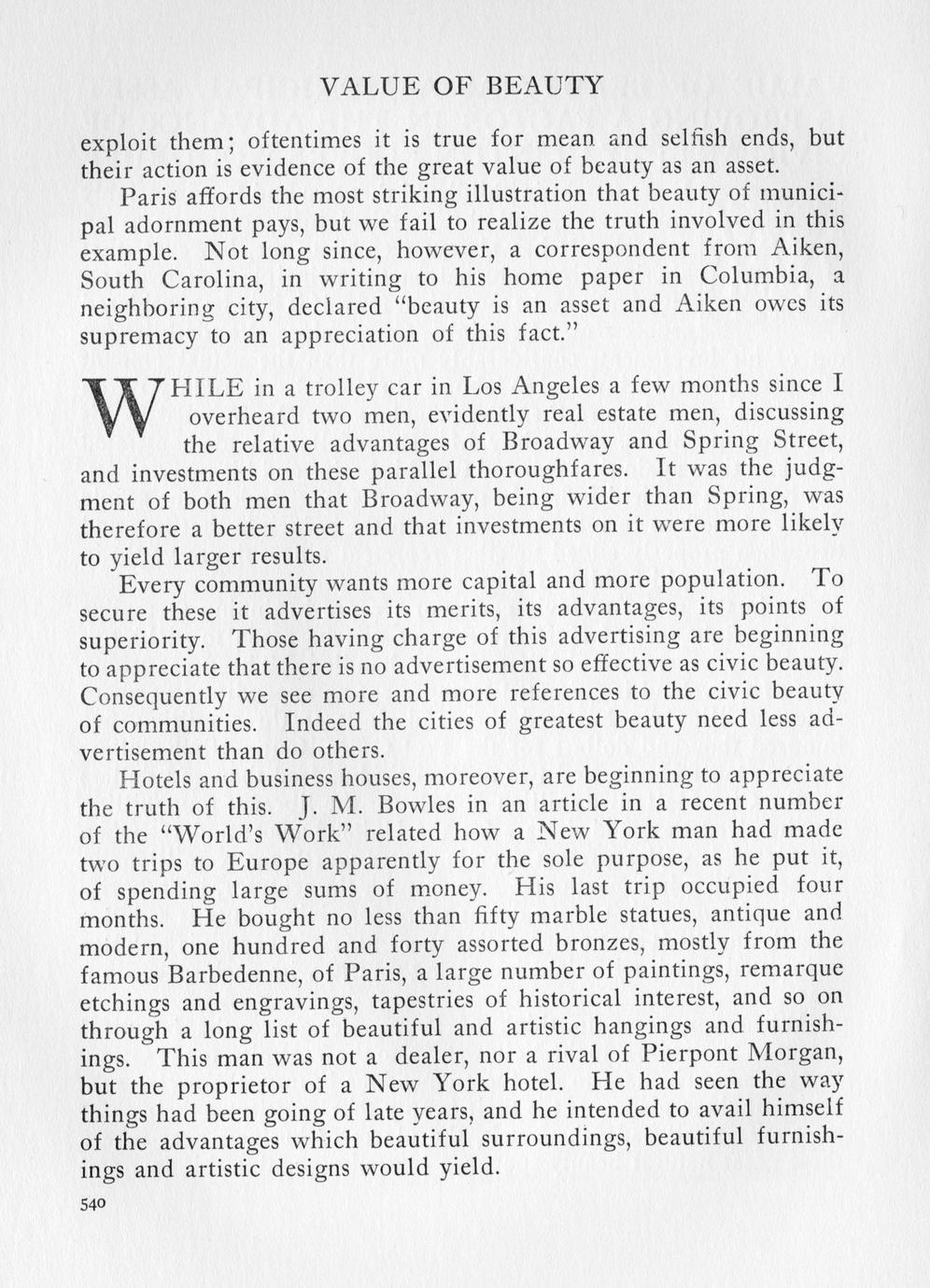 VALUE OF BEAUTY

exploit them; oftentimes it is true for mean and selfish ends, but their action is evidence of the great value of beauty as an asset.

Paris affords the most striking illustration that beauty of municipal adornment pays, but we fail to realize the truth involved in this example. Not long since, however, a correspondent from Aiken, South Carolina, in writing to his home paper in Columbia, a neighboring city, declared "beauty is an asset and Aiken owes its supremacy to an appreciation of this fact."

WHILE in a trolley car in Los Angeles a few months since I overheard two men, evidently real estate men, discussing the relative advantages of Broadway and Spring Street, and investments on these parallel thoroughfares. It was the judgment of both men that Broadway, being wider than Spring, was therefore a better street and that investments on it were more likely to yield larger results.

Every community wants more capital and more population. To secure these it advertises its merits, its advantages, its points of superiority. Those having charge of this advertising are beginning to appreciate that there is no advertisement so effective as civic beauty. Consequently we see more and more references to the civic beauty of communities. Indeed the cities of greatest beauty need less advertisement than do others.

Hotels and business houses, moreover, are beginning to appreciate the truth of this. J. M. Bowles in an article in a recent number of the "World's Work" related how a New York man had made two trips to Europe apparently for the sole purpose, as he put it, of spending large sums of money. His last trip occupied four months. He bought no less than fifty marble statues, antique and modern, one hundred and forty assorted bronzes, mostly from the famous Barbedenne, of Paris, a large number of paintings, remarque etchings and engravings, tapestries of historical interest, and so on through a long list of beautiful and artistic hangings and furnishings. This man was not a dealer, nor a rival of Pierpont Morgan, but the proprietor of a New York hotel. He had seen the way things had been going of late years, and he intended to avail himself of the advantages which beautiful surroundings, beautiful furnishings and artistic designs would yield.

540